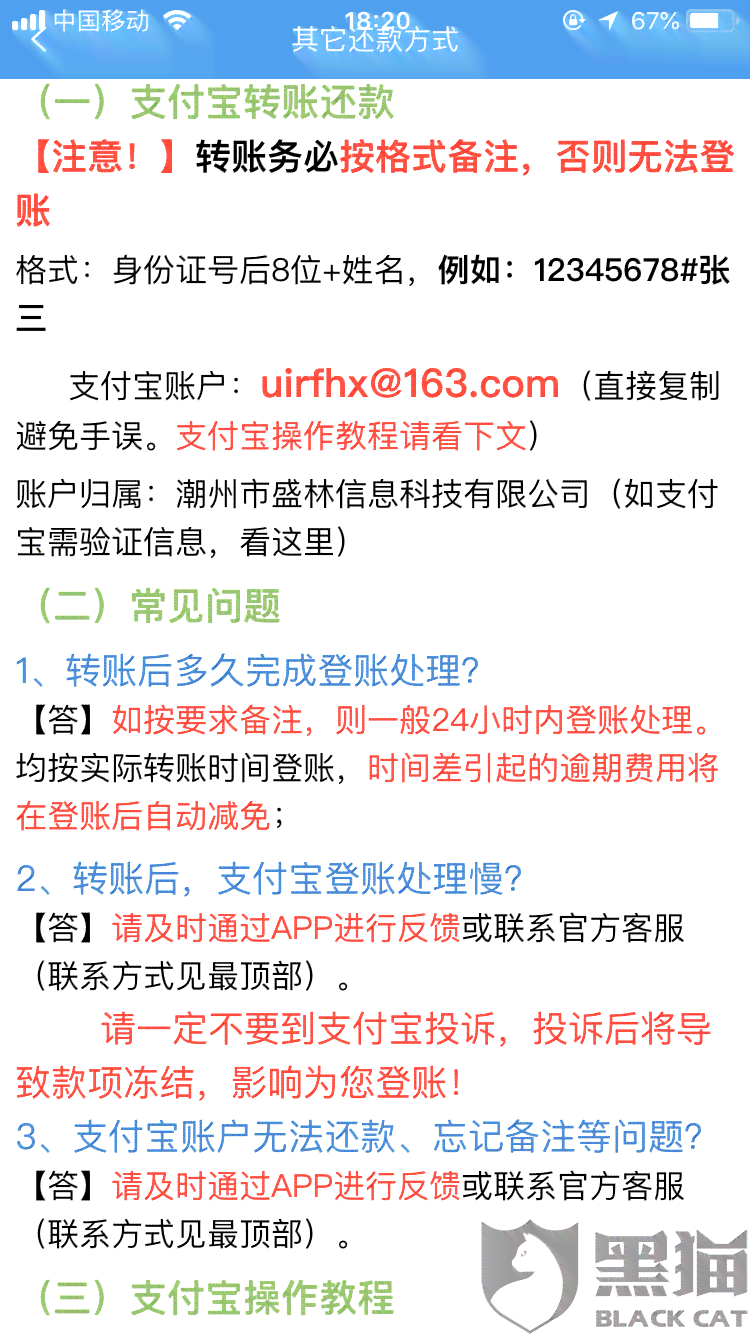 中国移动 18:20 67%
其它还款方式

（一）支付宝转账还款

【注意！】转账务必按格式备注，否则无法登账

格式：身份证号后8位+姓名，例如：12345678#张三

支付宝账户：uirfhx@163.com（直接复制避免手误。支付宝操作教程请看下文）

账户归属：潮州市盛林信息科技有限公司（如支付宝需验证信息，看这里）

（二）常见问题

1、转账后多久完成登账处理?

【答】如按要求备注，则一般24小时内登账处理。均按实际转账时间登账，时间差引起的逾期费用将在登账后自动减免；

2、转账后，支付宝登账处理慢?

【答】请及时通过APP进行反馈或联系官方客服（联系方式见最顶部）。

请一定不要到支付宝投诉，投诉后将导致款项冻结，影响为您登账！

3、支付宝账户无法还款、忘记备注等问题?

【答】请及时通过APP进行反馈或联系官方客服（联系方式见最顶部）。

（三）支付宝操作教程

黑猫 BLACK CAT